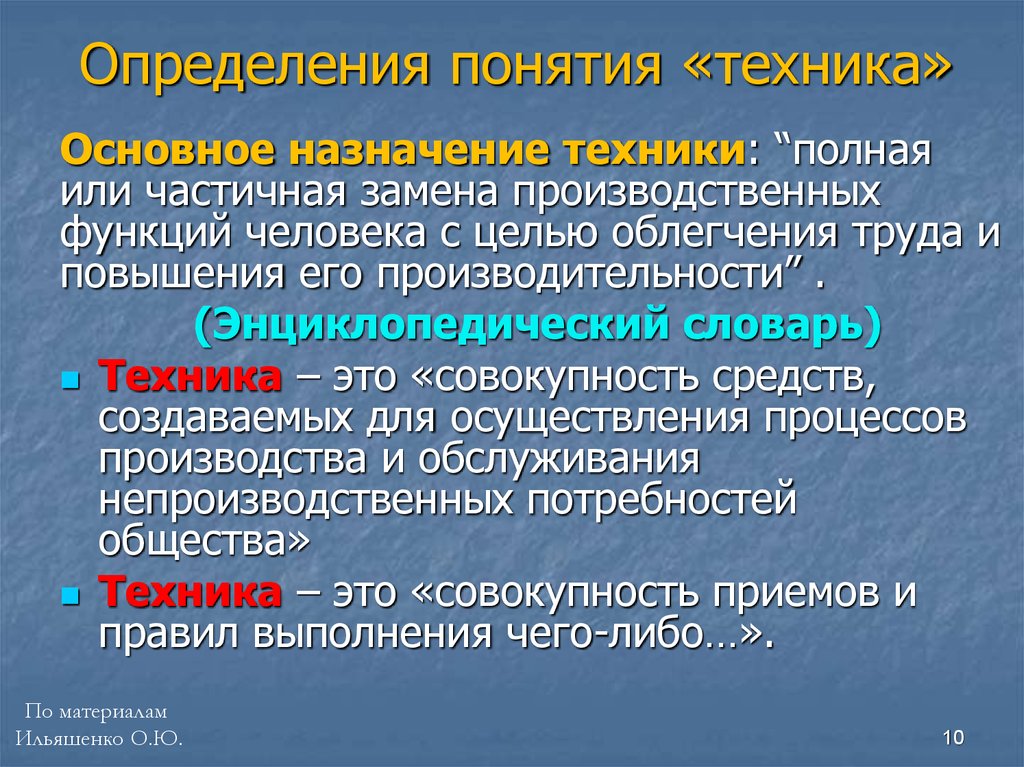 Определения понятия «техника»

Основное назначение техники: “полная или частичная замена производственных функций человека с целью облегчения труда и повышения его производительности” .

(Энциклопедический словарь)

Техника – это «совокупность средств, создаваемых для осуществления процессов производства и обслуживания непроизводственных потребностей общества»

Техника – это «совокупность приемов и правил выполнения чего-либо…».

По материалам
Ильяшенко О.Ю.

10